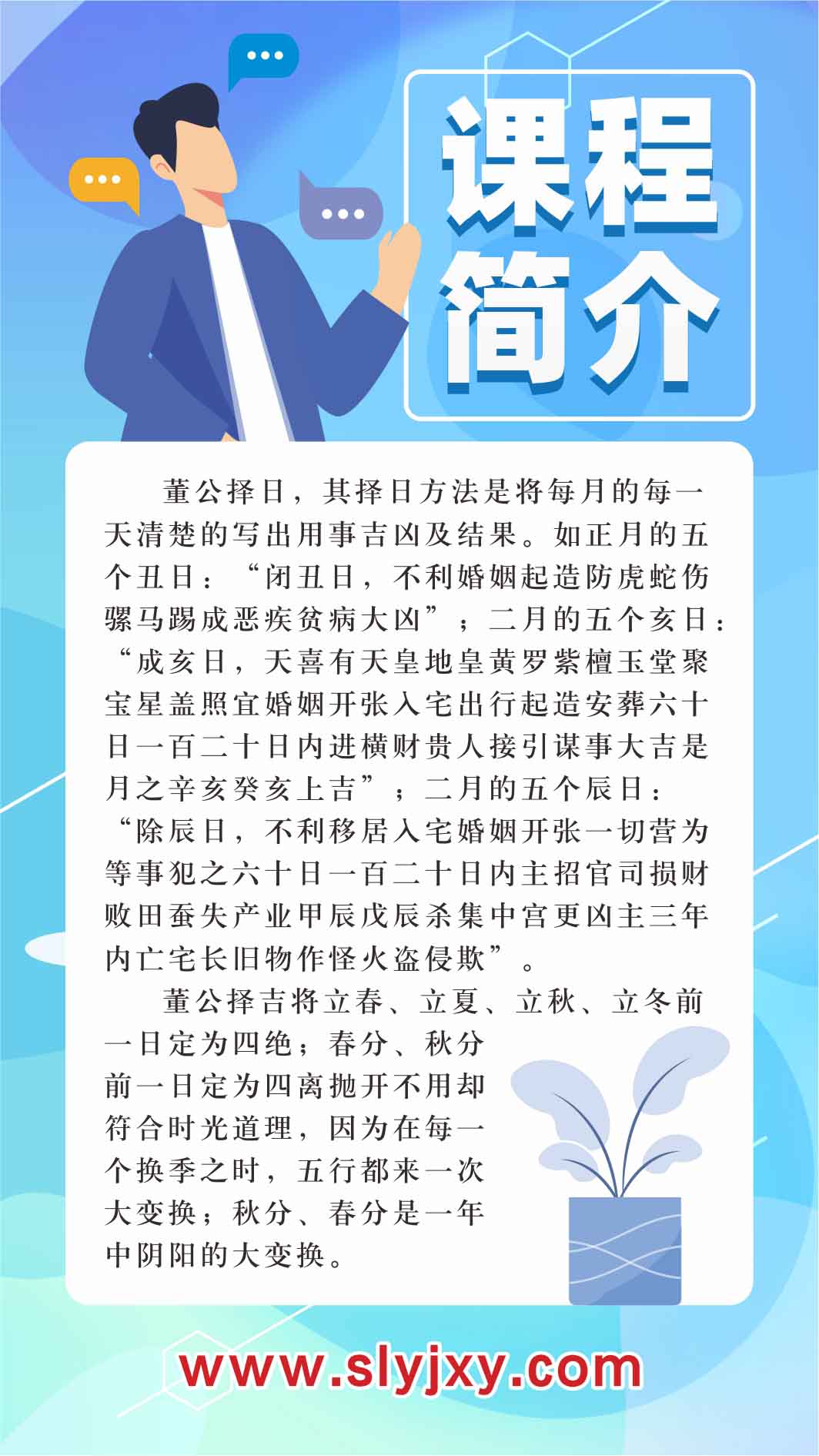 课程
简介

董公择日，其择日方法是将每月的每一天清楚的写出用事吉凶及结果。如正月的五个丑日：“闭丑日，不利婚姻起造防虎蛇伤骡马踢成恶疾贫病大凶”；二月的五个亥日：“成亥日，天喜有天皇地皇黄罗紫檀玉堂聚宝星盖照宜婚姻开张入宅出行起造安葬六十日一百二十日内进横财贵人接引谋事大吉是月之辛亥癸亥上吉”；二月的五个辰日：“除辰日，不利移居入宅婚姻开张一切营为等事犯之六十日一百二十日内主招官司损财败田蚕失产业甲辰戊辰杀集中宫更凶主三年内亡宅长旧物作怪火盗侵欺”。

董公择吉将立春、立夏、立秋、立冬前一日定为四绝；春分、秋分前一日定为四离抛开不用却符合时光道理，因为在每一个换季之时，五行都来一次大变换；秋分、春分是一年中阴阳的大变换。

www.slyjxy.com